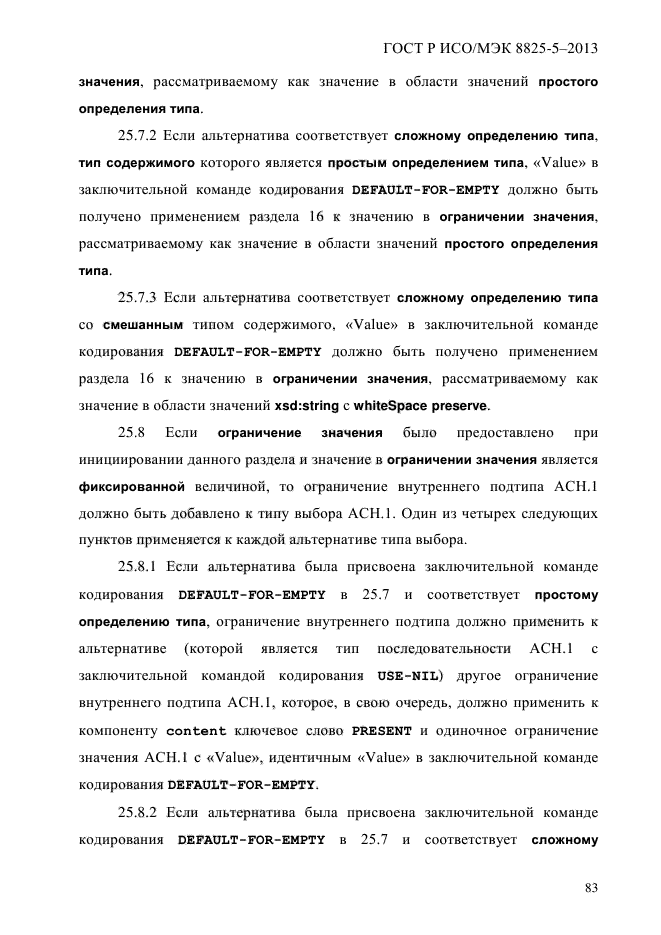 ГОСТ Р ИСО/МЭК 8825-5–2013

значения, рассматриваемому как значение в области значений простого определения типа.

25.7.2 Если альтернатива соответствует сложному определению типа, тип содержимого которого является простым определением типа, «Value» в заключительной команде кодирования DEFAULT-FOR-EMPTY должно быть получено применением раздела 16 к значению в ограничении значения, рассматриваемому как значение в области значений простого определения типа.

25.7.3 Если альтернатива соответствует сложному определению типа со смешанным типом содержимого, «Value» в заключительной команде кодирования DEFAULT-FOR-EMPTY должно быть получено применением раздела 16 к значению в ограничении значения, рассматриваемому как значение в области значений xsd:string с whiteSpace preserve.

25.8 Если ограничение значения было предоставлено при инициировании данного раздела и значение в ограничении значения является фиксированной величиной, то ограничение внутреннего подтипа АСН.1 должно быть добавлено к типу выбора АСН.1. Один из четырех следующих пунктов применяется к каждой альтернативе типа выбора.

25.8.1 Если альтернатива была присвоена заключительной команде кодирования DEFAULT-FOR-EMPTY в 25.7 и соответствует простому определению типа, ограничение внутреннего подтипа должно применить к альтернативе (которой является тип последовательности АСН.1 с заключительной командой кодирования USE-NIL) другое ограничение внутреннего подтипа АСН.1, которое, в свою очередь, должно применить к компоненту content ключевое слово PRESENT и одиночное ограничение значения АСН.1 с «Value», идентичным «Value» в заключительной команде кодирования DEFAULT-FOR-EMPTY.

25.8.2 Если альтернатива была присвоена заключительной команде кодирования DEFAULT-FOR-EMPTY в 25.7 и соответствует сложному

83